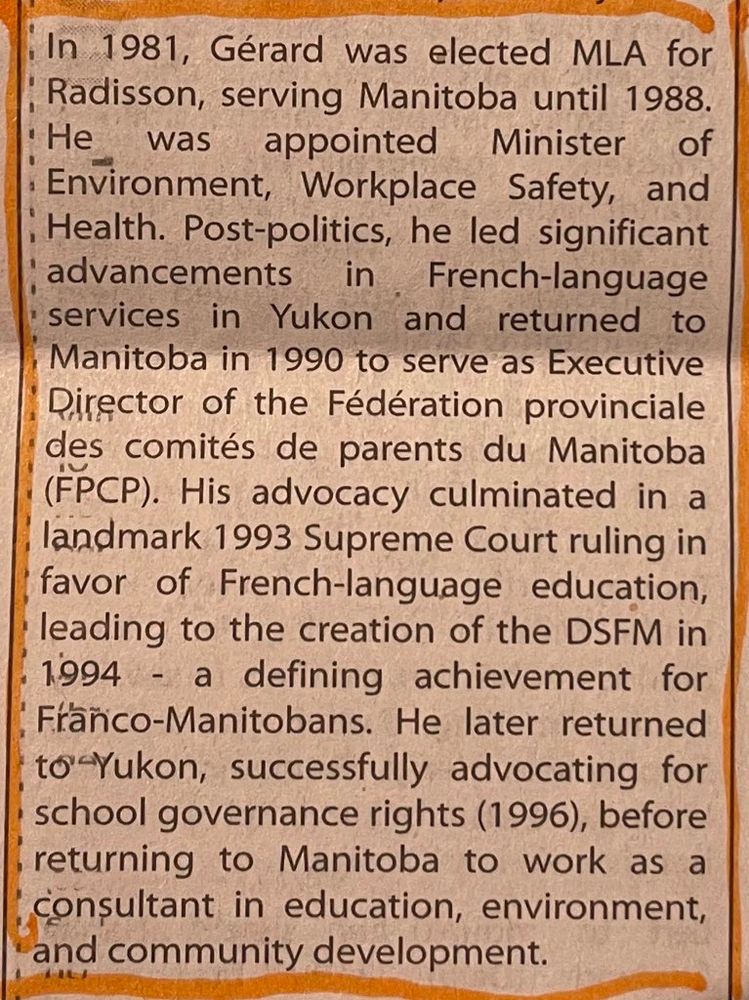 In 1981, Gérard was elected MLA for Radisson, serving Manitoba until 1988. He was appointed Minister of Environment, Workplace Safety, and Health. Post-politics, he led significant advancements in French-language services in Yukon and returned to Manitoba in 1990 to serve as Executive Director of the Fédération provinciale des comités de parents du Manitoba (FPCP). His advocacy culminated in a landmark 1993 Supreme Court ruling in favor of French-language education, leading to the creation of the DSFM in 1994 - a defining achievement for Franco-Manitobans. He later returned to Yukon, successfully advocating for school governance rights (1996), before returning to Manitoba to work as a consultant in education, environment, and community development.